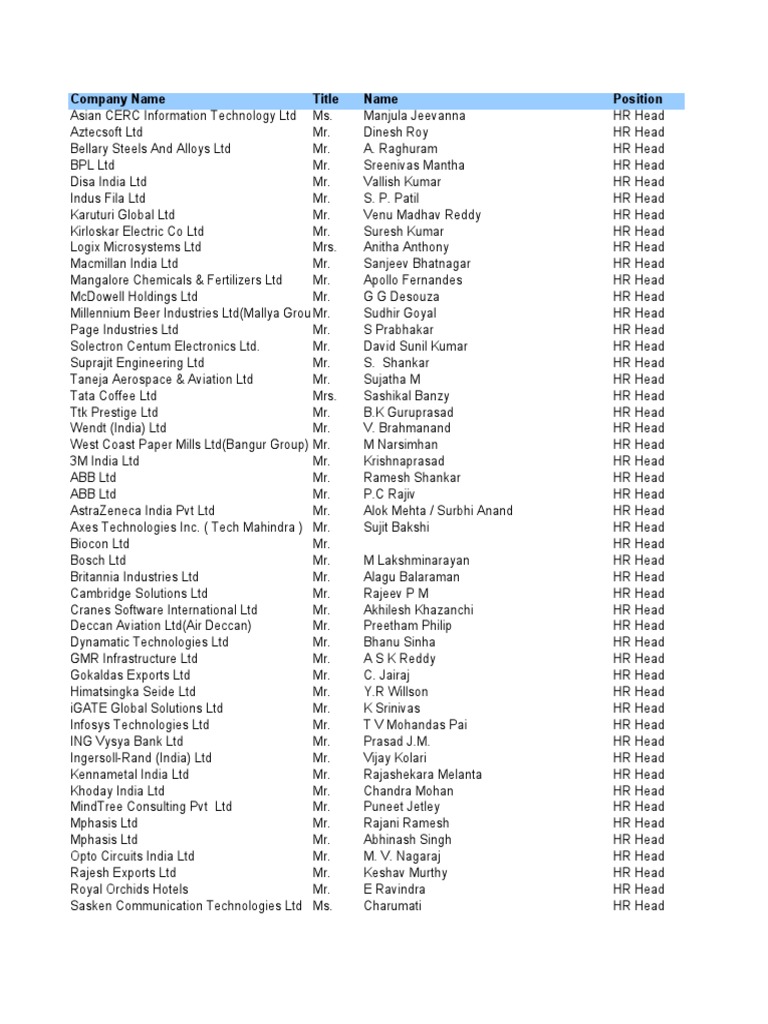 | Company Name | Title | Name | Position |
|---|---|---|---|
| Asian CERC Information Technology Ltd | Ms. | Manjula Jeevanna | HR Head |
| Aztecsoft Ltd | Mr. | Dinesh Roy | HR Head |
| Bellary Steels And Alloys Ltd | Mr. | A. Raghuram | HR Head |
| BPL Ltd | Mr. | Sreenivas Mantha | HR Head |
| Disa India Ltd | Mr. | Vallish Kumar | HR Head |
| Indus Fila Ltd | Mr. | S. P. Patil | HR Head |
| Karuturi Global Ltd | Mr. | Venu Madhav Reddy | HR Head |
| Kirloskar Electric Co Ltd | Mr. | Suresh Kumar | HR Head |
| Logix Microsystems Ltd | Mrs. | Anitha Anthony | HR Head |
| Macmillan India Ltd | Mr. | Sanjeev Bhatnagar | HR Head |
| Mangalore Chemicals & Fertilizers Ltd | Mr. | Apollo Fernandes | HR Head |
| McDowell Holdings Ltd | Mr. | G G Desouza | HR Head |
| Millennium Beer Industries Ltd(Mallya Grou | Mr. | Sudhir Goyal | HR Head |
| Page Industries Ltd | Mr. | S Prabhakar | HR Head |
| Solectron Centum Electronics Ltd. | Mr. | David Sunil Kumar | HR Head |
| Suprajit Engineering Ltd | Mr. | S. Shankar | HR Head |
| Taneja Aerospace & Aviation Ltd | Mr. | Sujatha M | HR Head |
| Tata Coffee Ltd | Mrs. | Sashikal Banzy | HR Head |
| Ttk Prestige Ltd | Mr. | B.K Guruprasad | HR Head |
| Wendt (India) Ltd | Mr. | V. Brahmanand | HR Head |
| West Coast Paper Mills Ltd(Bangur Group) | Mr. | M Narsimhan | HR Head |
| 3M India Ltd | Mr. | Krishnaprasad | HR Head |
| ABB Ltd | Mr. | Ramesh Shankar | HR Head |
| ABB Ltd | Mr. | P.C Rajiv | HR Head |
| AstraZeneca India Pvt Ltd | Mr. | Alok Mehta / Surbhi Anand | HR Head |
| Axes Technologies Inc. ( Tech Mahindra ) | Mr. | Sujit Bakshi | HR Head |
| Biocon Ltd | Mr. | | HR Head |
| Bosch Ltd | Mr. | M Lakshminarayan | HR Head |
| Britannia Industries Ltd | Mr. | Alagu Balaraman | HR Head |
| Cambridge Solutions Ltd | Mr. | Rajeev P M | HR Head |
| Cranes Software International Ltd | Mr. | Akhilesh Khazanchi | HR Head |
| Deccan Aviation Ltd(Air Deccan) | Mr. | Preetham Philip | HR Head |
| Dynamatic Technologies Ltd | Mr. | Bhanu Sinha | HR Head |
| GMR Infrastructure Ltd | Mr. | A S K Reddy | HR Head |
| Gokaldas Exports Ltd | Mr. | C. Jairaj | HR Head |
| Himatsingka Seide Ltd | Mr. | Y.R Willson | HR Head |
| iGATE Global Solutions Ltd | Mr. | K Srinivas | HR Head |
| Infosys Technologies Ltd | Mr. | T V Mohandas Pai | HR Head |
| ING Vysya Bank Ltd | Mr. | Prasad J.M. | HR Head |
| Ingersoll-Rand (India) Ltd | Mr. | Vijay Kolari | HR Head |
| Kennametal India Ltd | Mr. | Rajashekara Melanta | HR Head |
| Khoday India Ltd | Mr. | Chandra Mohan | HR Head |
| MindTree Consulting Pvt Ltd | Mr. | Puneet Jetley | HR Head |
| Mphasis Ltd | Mr. | Rajani Ramesh | HR Head |
| Mphasis Ltd | Mr. | Abhinash Singh | HR Head |
| Opto Circuits India Ltd | Mr. | M. V. Nagaraj | HR Head |
| Rajesh Exports Ltd | Mr. | Keshav Murthy | HR Head |
| Royal Orchids Hotels | Mr. | E Ravindra | HR Head |
| Sasken Communication Technologies Ltd | Ms. | Charumati | HR Head |